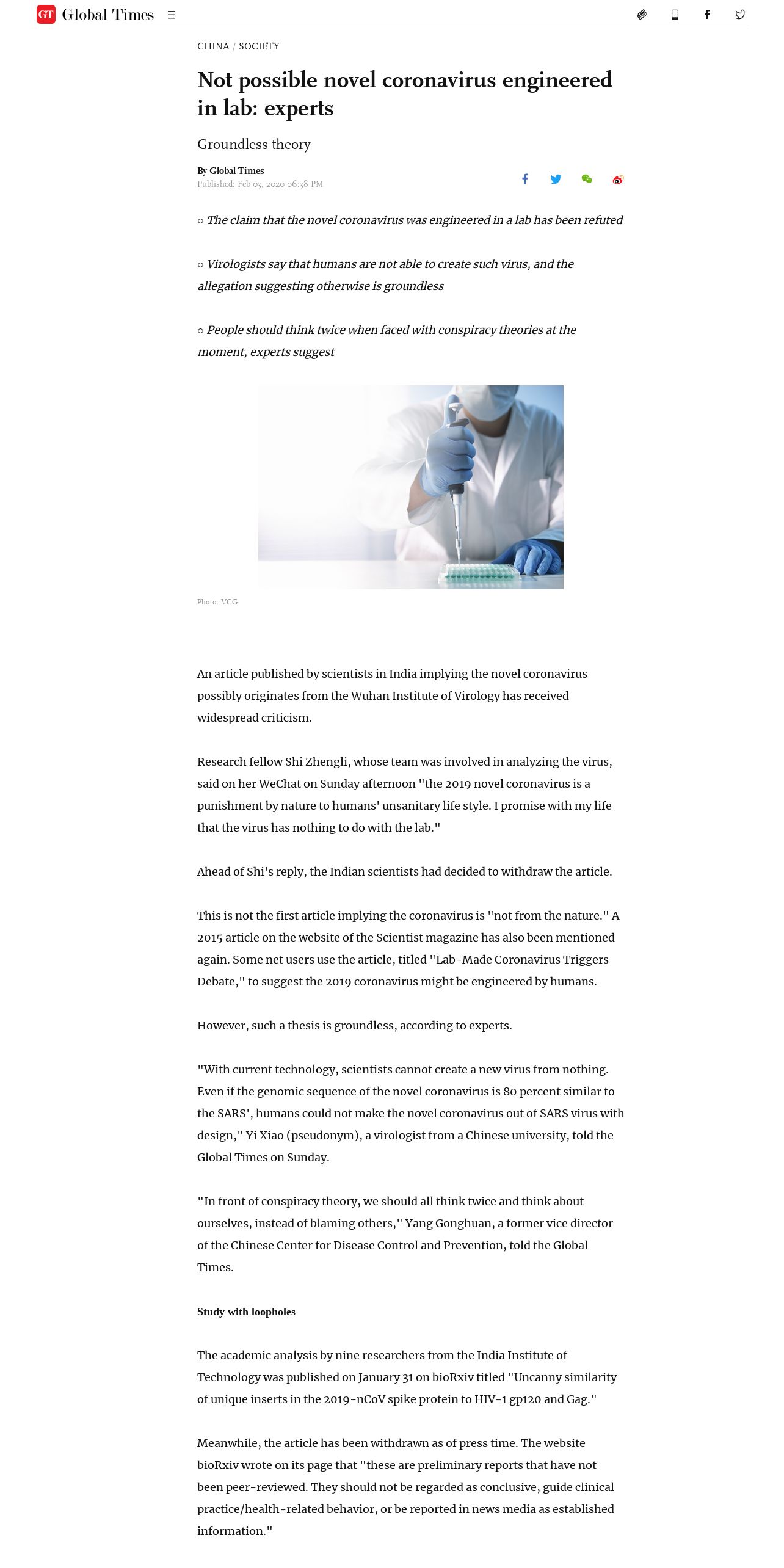 GT Global Times

CHINA / SOCIETY

Not possible novel coronavirus engineered in lab: experts

Groundless theory

By Global Times
Published: Feb 03, 2020 06:38 PM

○ The claim that the novel coronavirus was engineered in a lab has been refuted

○ Virologists say that humans are not able to create such virus, and the allegation suggesting otherwise is groundless

○ People should think twice when faced with conspiracy theories at the moment, experts suggest

Photo: VCG

An article published by scientists in India implying the novel coronavirus possibly originates from the Wuhan Institute of Virology has received widespread criticism.

Research fellow Shi Zhengli, whose team was involved in analyzing the virus, said on her WeChat on Sunday afternoon "the 2019 novel coronavirus is a punishment by nature to humans' unsanitary life style. I promise with my life that the virus has nothing to do with the lab."

Ahead of Shi's reply, the Indian scientists had decided to withdraw the article.

This is not the first article implying the coronavirus is "not from the nature." A 2015 article on the website of the Scientist magazine has also been mentioned again. Some net users use the article, titled "Lab-Made Coronavirus Triggers Debate," to suggest the 2019 coronavirus might be engineered by humans.

However, such a thesis is groundless, according to experts.

"With current technology, scientists cannot create a new virus from nothing. Even if the genomic sequence of the novel coronavirus is 80 percent similar to the SARS', humans could not make the novel coronavirus out of SARS virus with design," Yi Xiao (pseudonym), a virologist from a Chinese university, told the Global Times on Sunday.

"In front of conspiracy theory, we should all think twice and think about ourselves, instead of blaming others," Yang Gonghuan, a former vice director of the Chinese Center for Disease Control and Prevention, told the Global Times.

Study with loopholes

The academic analysis by nine researchers from the India Institute of Technology was published on January 31 on bioRxiv titled "Uncanny similarity of unique inserts in the 2019-nCoV spike protein to HIV-1 gp120 and Gag."

Meanwhile, the article has been withdrawn as of press time. The website bioRxiv wrote on its page that "these are preliminary reports that have not been peer-reviewed. They should not be regarded as conclusive, guide clinical practice/health-related behavior, or be reported in news media as established information."